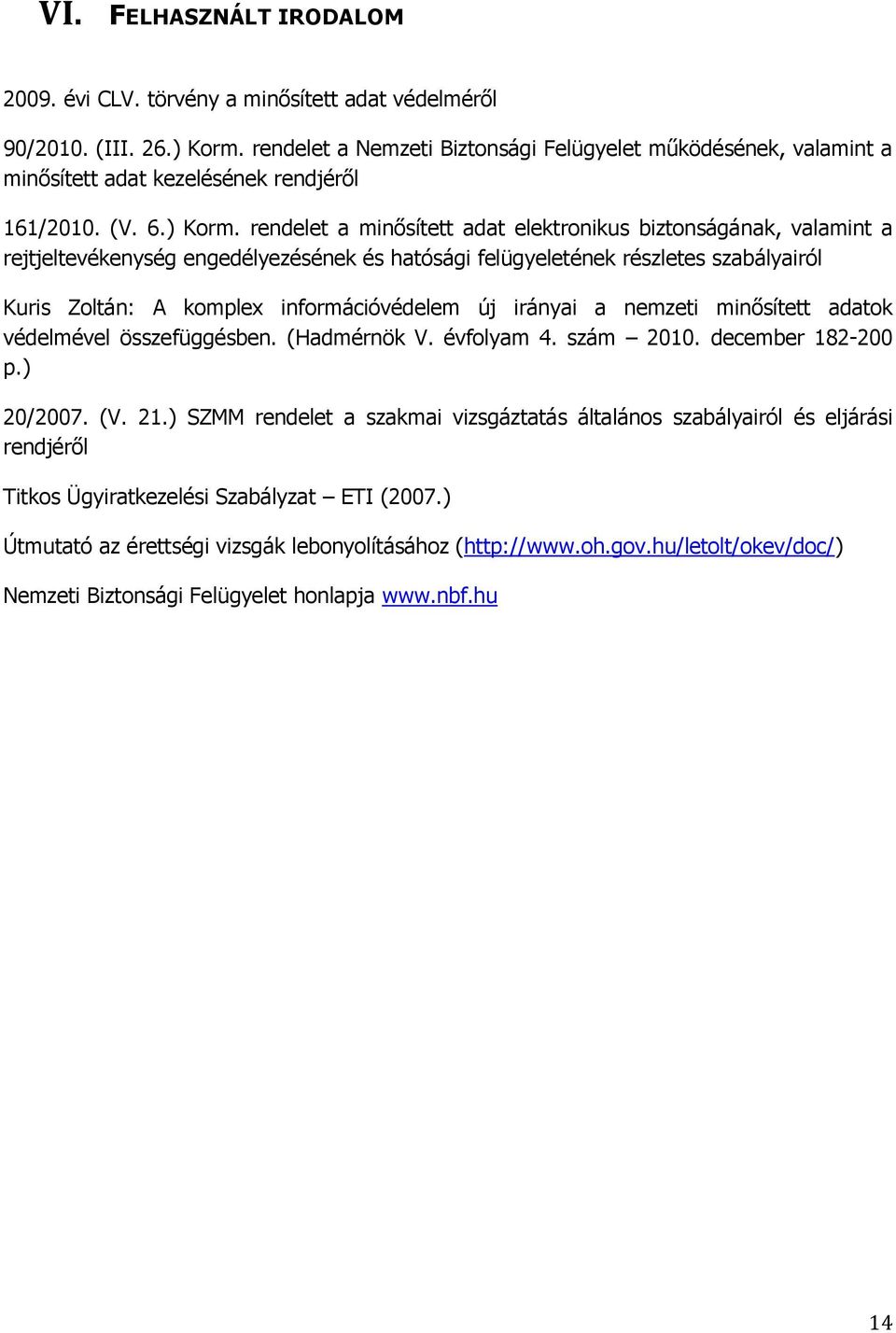 VI. FELHASZNÁLT IRODALOM

2009. évi CLV. törvény a minősített adat védelméről

90/2010. (III. 26.) Korm. rendelet a Nemzeti Biztonsági Felügyelet működésének, valamint a minősített adat kezelésének rendjéről

161/2010. (V. 6.) Korm. rendelet a minősített adat elektronikus biztonságának, valamint a rejtjeltevékenység engedélyezésének és hatósági felügyeletének részletes szabályairól

Kuris Zoltán: A komplex információvédelem új irányai a nemzeti minősített adatok védelmével összefüggésben. (Hadmérnök V. évfolyam 4. szám – 2010. december 182-200 p.)

20/2007. (V. 21.) SZMM rendelet a szakmai vizsgáztatás általános szabályairól és eljárási rendjéről

Titkos Ügyiratkezelési Szabályzat – ETI (2007.)

Útmutató az érettségi vizsgák lebonyolításához (http://www.oh.gov.hu/letolt/okev/doc/)

Nemzeti Biztonsági Felügyelet honlapja www.nbf.hu

14